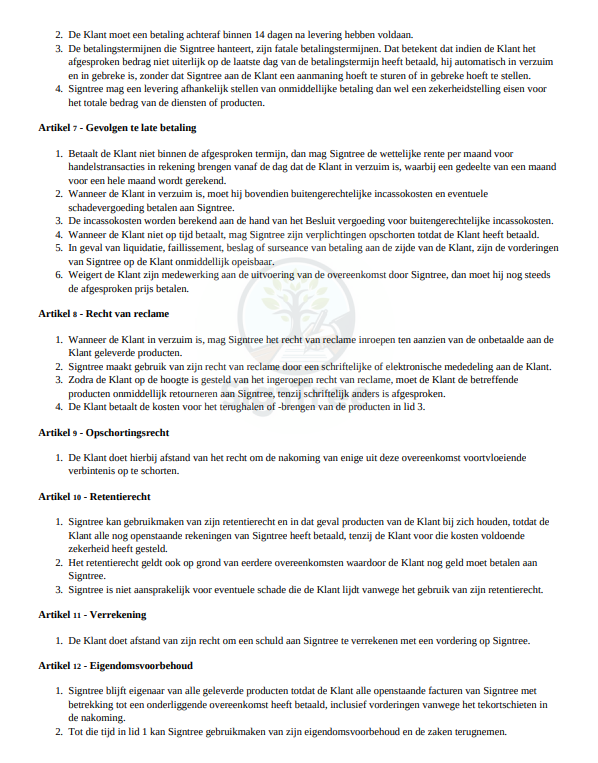 2. De Klant moet een betaling achteraf binnen 14 dagen na levering hebben voldaan.
3. De betalingstermijnen die Signtree hanteert, zijn fatale betalingstermijnen. Dat betekent dat indien de Klant het afgesproken bedrag niet uiterlijk op de laatste dag van de betalingstermijn heeft betaald, hij automatisch in verzuim en in gebreke is, zonder dat Signtree aan de Klant een aanmaning hoeft te sturen of in gebreke hoeft te stellen.
4. Signtree mag een levering afhankelijk stellen van onmiddellijke betaling dan wel een zekerheidstelling eisen voor het totale bedrag van de diensten of producten.

Artikel 7 - Gevolgen te late betaling

1. Betaalt de Klant niet binnen de afgesproken termijn, dan mag Signtree de wettelijke rente per maand voor handelstransacties in rekening brengen vanaf de dag dat de Klant in verzuim is, waarbij een gedeelte van een maand voor een hele maand wordt gerekend.
2. Wanneer de Klant in verzuim is, moet hij bovendien buitengerechtelijke incassokosten en eventuele schadevergoeding betalen aan Signtree.
3. De incassokosten worden berekend aan de hand van het Besluit vergoeding voor buitengerechtelijke incassokosten.
4. Wanneer de Klant niet op tijd betaalt, mag Signtree zijn verplichtingen opschorten totdat de Klant heeft betaald.
5. In geval van liquidatie, faillissement, beslag of surseance van betaling aan de zijde van de Klant, zijn de vorderingen van Signtree op de Klant onmiddellijk opeisbaar.
6. Weigert de Klant zijn medewerking aan de uitvoering van de overeenkomst door Signtree, dan moet hij nog steeds de afgesproken prijs betalen.

Artikel 8 - Recht van reclame

1. Wanneer de Klant in verzuim is, mag Signtree het recht van reclame inroepen ten aanzien van de onbetaalde aan de Klant geleverde producten.
2. Signtree maakt gebruik van zijn recht van reclame door een schriftelijke of elektronische mededeling aan de Klant.
3. Zodra de Klant op de hoogte is gesteld van het ingeroepen recht van reclame, moet de Klant de betreffende producten onmiddellijk retourneren aan Signtree, tenzij schriftelijk anders is afgesproken.
4. De Klant betaalt de kosten voor het terughalen of -brengen van de producten in lid 3.

Artikel 9 - Opschortingsrecht

1. De Klant doet hierbij afstand van het recht om de nakoming van enige uit deze overeenkomst voortvloeiende verbintenis op te schorten.

Artikel 10 - Retentierecht

1. Signtree kan gebruikmaken van zijn retentierecht en in dat geval producten van de Klant bij zich houden, totdat de Klant alle nog openstaande rekeningen van Signtree heeft betaald, tenzij de Klant voor die kosten voldoende zekerheid heeft gesteld.
2. Het retentierecht geldt ook op grond van eerdere overeenkomsten waardoor de Klant nog geld moet betalen aan Signtree.
3. Signtree is niet aansprakelijk voor eventuele schade die de Klant lijdt vanwege het gebruik van zijn retentierecht.

Artikel 11 - Verrekening

1. De Klant doet afstand van zijn recht om een schuld aan Signtree te verrekenen met een vordering op Signtree.

Artikel 12 - Eigendomsvoorbehoud

1. Signtree blijft eigenaar van alle geleverde producten totdat de Klant alle openstaande facturen van Signtree met betrekking tot een onderliggende overeenkomst heeft betaald, inclusief vorderingen vanwege het tekortschieten in de nakoming.
2. Tot die tijd in lid 1 kan Signtree gebruikmaken van zijn eigendomsvoorbehoud en de zaken terugnemen.